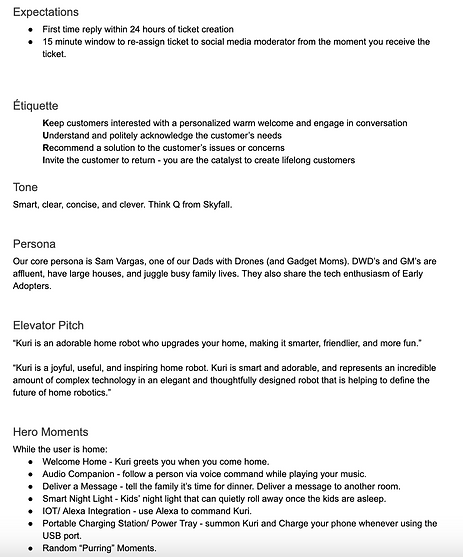 Expectations

- First time reply within 24 hours of ticket creation
- 15 minute window to re-assign ticket to social media moderator from the moment you receive the ticket.

Étiquette

Keep customers interested with a personalized warm welcome and engage in conversation
Understand and politely acknowledge the customer's needs
Recommend a solution to the customer's issues or concerns
Invite the customer to return - you are the catalyst to create lifelong customers

Tone

Smart, clear, concise, and clever. Think Q from Skyfall.

Persona

Our core persona is Sam Vargas, one of our Dads with Drones (and Gadget Moms). DWD's and GM's are affluent, have large houses, and juggle busy family lives. They also share the tech enthusiasm of Early Adopters.

Elevator Pitch

"Kuri is an adorable home robot who upgrades your home, making it smarter, friendlier, and more fun."

"Kuri is a joyful, useful, and inspiring home robot. Kuri is smart and adorable, and represents an incredible amount of complex technology in an elegant and thoughtfully designed robot that is helping to define the future of home robotics."

Hero Moments

While the user is home:

- Welcome Home - Kuri greets you when you come home.
- Audio Companion - follow a person via voice command while playing your music.
- Deliver a Message - tell the family it's time for dinner. Deliver a message to another room.
- Smart Night Light - Kids' night light that can quietly roll away once the kids are asleep.
- IOT/ Alexa Integration - use Alexa to command Kuri.
- Portable Charging Station/ Power Tray - summon Kuri and Charge your phone whenever using the USB port.
- Random "Purring" Moments.